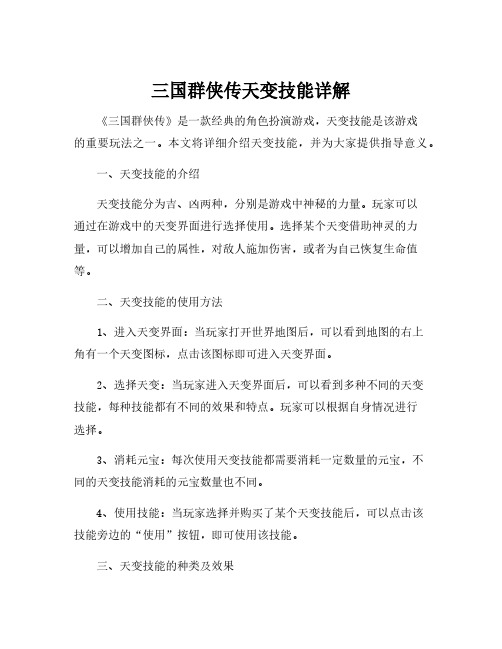 三国群侠传天变技能详解

《三国群侠传》是一款经典的角色扮演游戏，天变技能是该游戏的重要玩法之一。本文将详细介绍天变技能，并为大家提供指导意义。

一、天变技能的介绍

天变技能分为吉、凶两种，分别是游戏中神秘的力量。玩家可以通过在游戏中的天变界面进行选择使用。选择某个天变借助神灵的力量，可以增加自己的属性，对敌人施加伤害，或者为自己恢复生命值等。

二、天变技能的使用方法

1、进入天变界面：当玩家打开世界地图后，可以看到地图的右上角有一个天变图标，点击该图标即可进入天变界面。

2、选择天变：当玩家进入天变界面后，可以看到多种不同的天变技能，每种技能都有不同的效果和特点。玩家可以根据自身情况进行选择。

3、消耗元宝：每次使用天变技能都需要消耗一定数量的元宝，不同的天变技能消耗的元宝数量也不同。

4、使用技能：当玩家选择并购买了某个天变技能后，可以点击该技能旁边的“使用”按钮，即可使用该技能。

三、天变技能的种类及效果